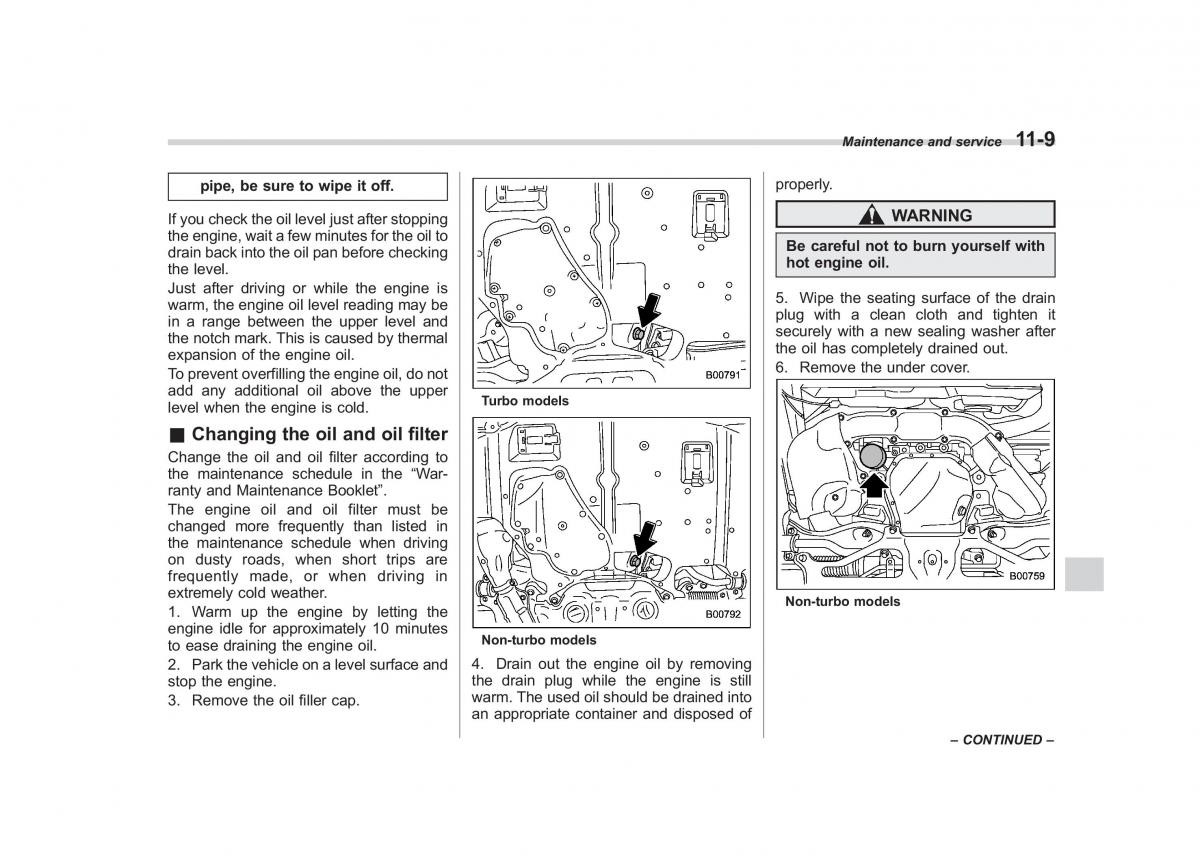 Maintenance and service 11-9

pipe, be sure to wipe it off.

If you check the oil level just after stopping the engine, wait a few minutes for the oil to drain back into the oil pan before checking the level.

Just after driving or while the engine is warm, the engine oil level reading may be in a range between the upper level and the notch mark. This is caused by thermal expansion of the engine oil.

To prevent overfilling the engine oil, do not add any additional oil above the upper level when the engine is cold.

■ Changing the oil and oil filter

Change the oil and oil filter according to the maintenance schedule in the "Warranty and Maintenance Booklet".

The engine oil and oil filter must be changed more frequently than listed in the maintenance schedule when driving on dusty roads, when short trips are frequently made, or when driving in extremely cold weather.

1. Warm up the engine by letting the engine idle for approximately 10 minutes to ease draining the engine oil.

2. Park the vehicle on a level surface and stop the engine.

3. Remove the oil filler cap.

B00791

Turbo models

B00792

Non-turbo models

4. Drain out the engine oil by removing the drain plug while the engine is still warm. The used oil should be drained into an appropriate container and disposed of properly.

WARNING

Be careful not to burn yourself with hot engine oil.

5. Wipe the seating surface of the drain plug with a clean cloth and tighten it securely with a new sealing washer after the oil has completely drained out.

6. Remove the under cover.

B00759

Non-turbo models

– CONTINUED –